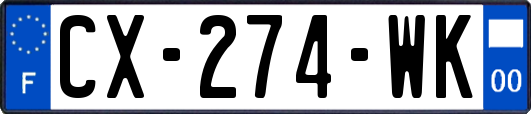 F
CX-274-WK
00